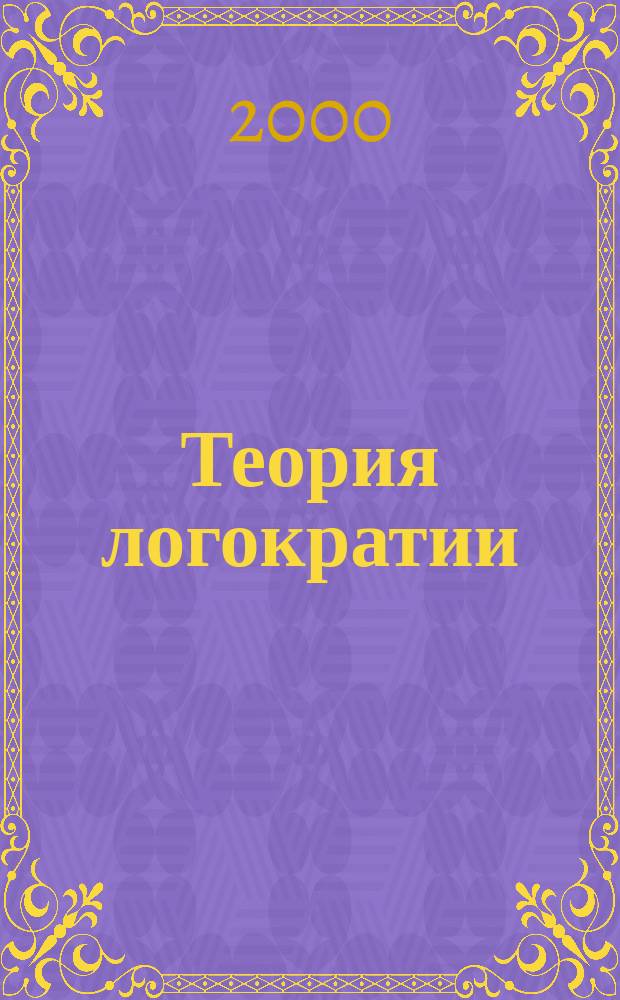 2000

Теория логократии